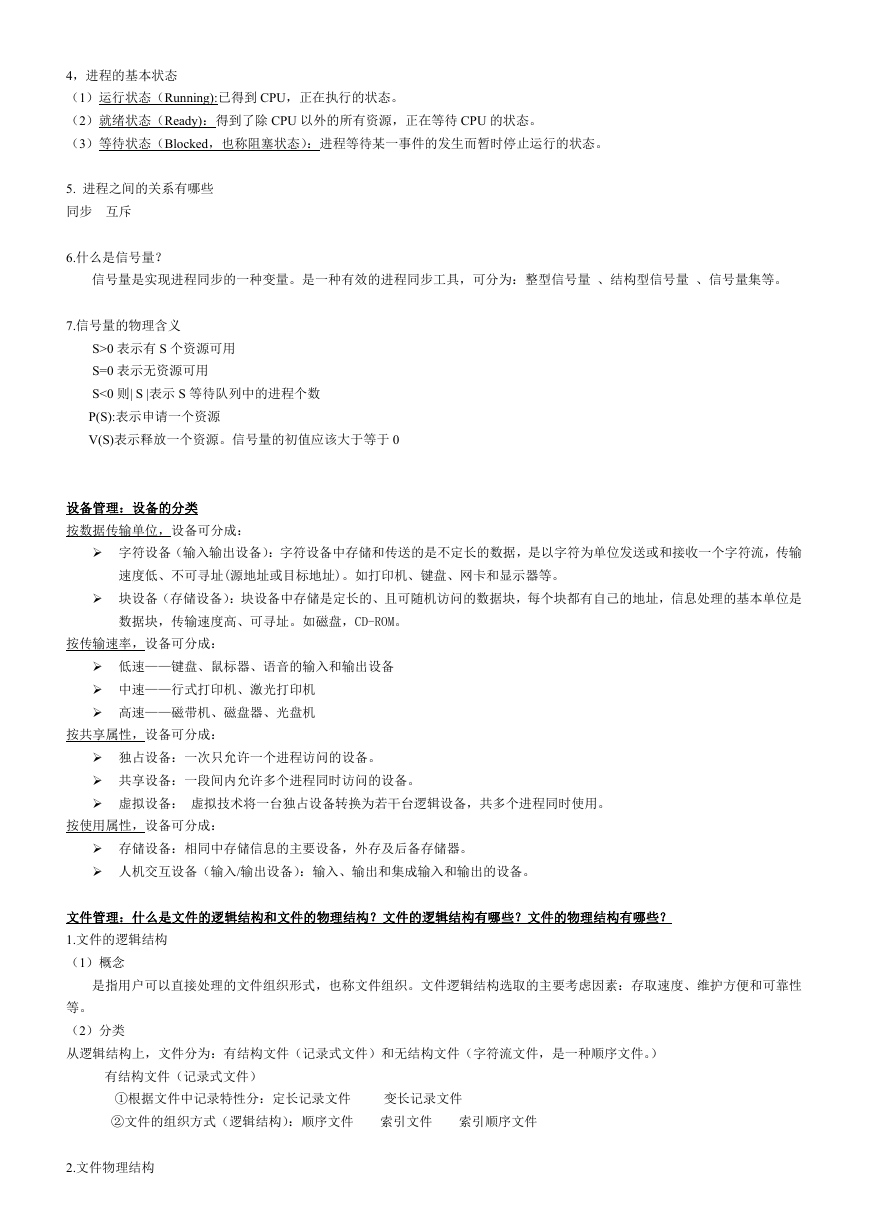 4，进程的基本状态
（1）运行状态（Running):已得到 CPU，正在执行的状态。
（2）就绪状态（Ready）：得到了除 CPU 以外的所有资源，正在等待 CPU 的状态。
（3）等待状态（Blocked，也称阻塞状态）：进程等待某一事件的发生而暂时停止运行的状态。

5. 进程之间的关系有哪些
同步　互斥

6.什么是信号量？
信号量是实现进程同步的一种变量。是一种有效的进程同步工具，可分为：整型信号量 、结构型信号量 、信号量集等。

7.信号量的物理含义
S>0 表示有 S 个资源可用
S=0 表示无资源可用
S<0 则| S |表示 S 等待队列中的进程个数
P(S):表示申请一个资源
V(S)表示释放一个资源。信号量的初值应该大于等于 0

设备管理：设备的分类
按数据传输单位，设备可分成：
➢ 字符设备（输入输出设备）：字符设备中存储和传送的是不定长的数据，是以字符为单位发送或和接收一个字符流，传输速度低、不可寻址(源地址或目标地址)。如打印机、键盘、网卡和显示器等。
➢ 块设备（存储设备）：块设备中存储是定长的、且可随机访问的数据块，每个块都有自己的地址，信息处理的基本单位是数据块，传输速度高、可寻址。如磁盘，CD-ROM。
按传输速率，设备可分成：
➢ 低速——键盘、鼠标器、语音的输入和输出设备
➢ 中速——行式打印机、激光打印机
➢ 高速——磁带机、磁盘器、光盘机
按共享属性，设备可分成：
➢ 独占设备：一次只允许一个进程访问的设备。
➢ 共享设备：一段间内允许多个进程同时访问的设备。
➢ 虚拟设备： 虚拟技术将一台独占设备转换为若干台逻辑设备，共多个进程同时使用。
按使用属性，设备可分成：
➢ 存储设备：相同中存储信息的主要设备，外存及后备存储器。
➢ 人机交互设备（输入/输出设备）：输入、输出和集成输入和输出的设备。

文件管理：什么是文件的逻辑结构和文件的物理结构？文件的逻辑结构有哪些？文件的物理结构有哪些？
1.文件的逻辑结构
（1）概念
是指用户可以直接处理的文件组织形式，也称文件组织。文件逻辑结构选取的主要考虑因素：存取速度、维护方便和可靠性等。
（2）分类
从逻辑结构上，文件分为：有结构文件（记录式文件）和无结构文件（字符流文件，是一种顺序文件。）
有结构文件（记录式文件）
①根据文件中记录特性分：定长记录文件　　变长记录文件
②文件的组织方式（逻辑结构）：顺序文件　　索引文件　　索引顺序文件

2.文件物理结构